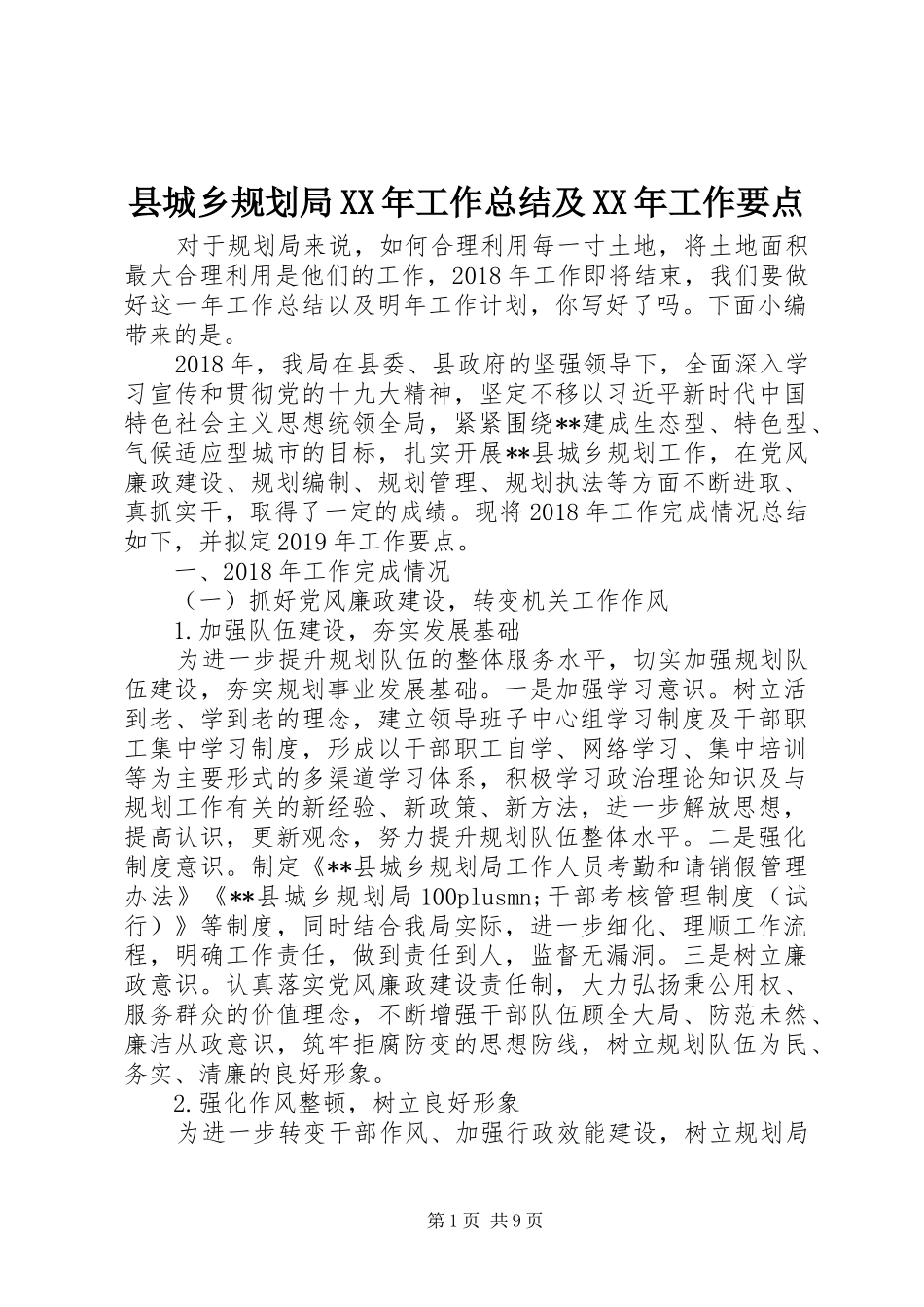 县城乡规划局XX年工作总结及XX年工作要点

对于规划局来说，如何合理利用每一寸土地，将土地面积最大合理利用是他们的工作，2018年工作即将结束，我们要做好这一年工作总结以及明年工作计划，你写好了吗。下面小编带来的是。

2018年，我局在县委、县政府的坚强领导下，全面深入学习宣传和贯彻党的十九大精神，坚定不移以习近平新时代中国特色社会主义思想统领全局，紧紧围绕**建成生态型、特色型、气候适应型城市的目标，扎实开展**县城乡规划工作，在党风廉政建设、规划编制、规划管理、规划执法等方面不断进取、真抓实干，取得了一定的成绩。现将2018年工作完成情况总结如下，并拟定2019年工作要点。

一、2018年工作完成情况

（一）抓好党风廉政建设，转变机关工作作风

1.加强队伍建设，夯实发展基础

为进一步提升规划队伍的整体服务水平，切实加强规划队伍建设，夯实规划事业发展基础。一是加强学习意识。树立活到老、学到老的理念，建立领导班子中心组学习制度及干部职工集中学习制度，形成以干部职工自学、网络学习、集中培训等为主要形式的多渠道学习体系，积极学习政治理论知识及与规划工作有关的新经验、新政策、新方法，进一步解放思想，提高认识，更新观念，努力提升规划队伍整体水平。二是强化制度意识。制定《**县城乡规划局工作人员考勤和请销假管理办法》《**县城乡规划局100plusmn;干部考核管理制度（试行）》等制度，同时结合我局实际，进一步细化、理顺工作流程，明确工作责任，做到责任到人，监督无漏洞。三是树立廉政意识。认真落实党风廉政建设责任制，大力弘扬秉公用权、服务群众的价值理念，不断增强干部队伍顾全大局、防范未然、廉洁从政意识，筑牢拒腐防变的思想防线，树立规划队伍为民、务实、清廉的良好形象。

2.强化作风整顿，树立良好形象

为进一步转变干部作风、加强行政效能建设，树立规划局

第1页 共9页